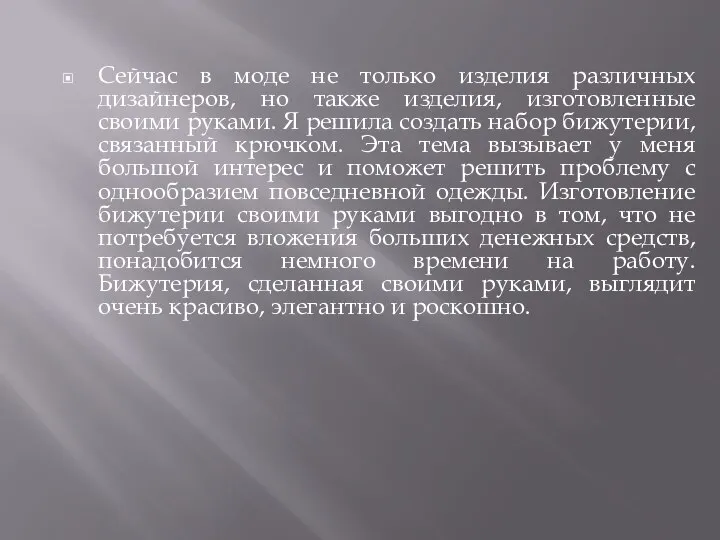 Сейчас в моде не только изделия различных дизайнеров, но также изделия, изготовленные своими руками. Я решила создать набор бижутерии, связанный крючком. Эта тема вызывает у меня большой интерес и поможет решить проблему с однообразием повседневной одежды. Изготовление бижутерии своими руками выгодно в том, что не потребуется вложения больших денежных средств, понадобится немного времени на работу. Бижутерия, сделанная своими руками, выглядит очень красиво, элегантно и роскошно.